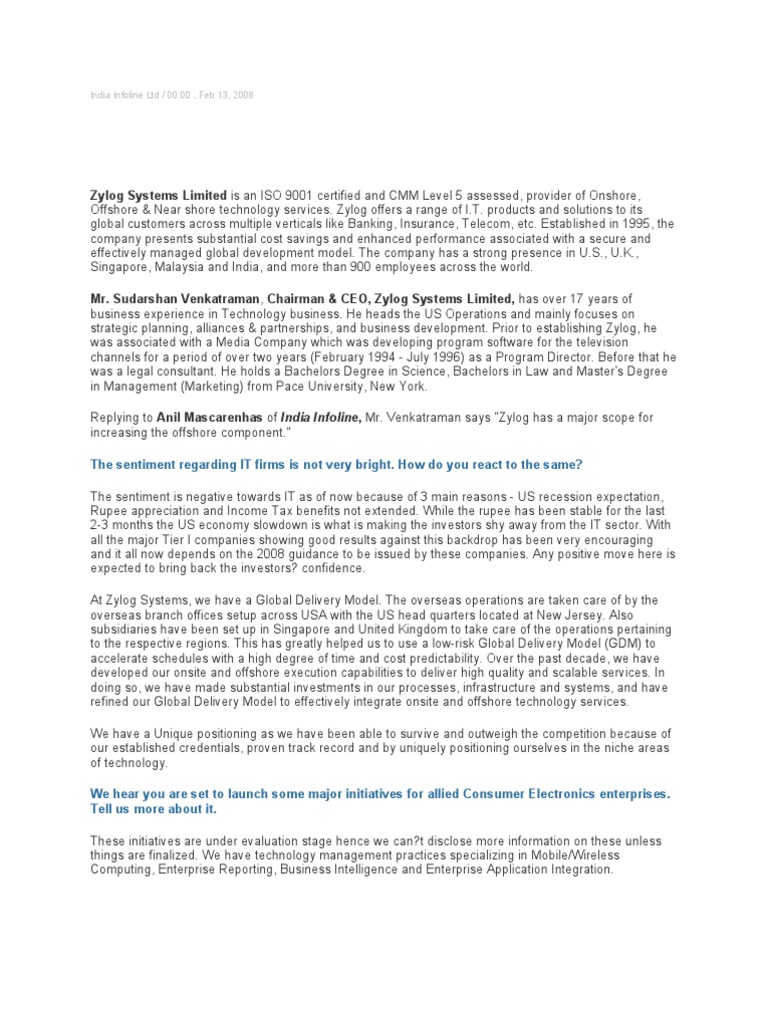 India Infoline Ltd / 00:00 , Feb 13, 2008

Zylog Systems Limited is an ISO 9001 certified and CMM Level 5 assessed, provider of Onshore, Offshore & Near shore technology services. Zylog offers a range of I.T. products and solutions to its global customers across multiple verticals like Banking, Insurance, Telecom, etc. Established in 1995, the company presents substantial cost savings and enhanced performance associated with a secure and effectively managed global development model. The company has a strong presence in U.S., U.K., Singapore, Malaysia and India, and more than 900 employees across the world.

Mr. Sudarshan Venkatraman, Chairman & CEO, Zylog Systems Limited, has over 17 years of business experience in Technology business. He heads the US Operations and mainly focuses on strategic planning, alliances & partnerships, and business development. Prior to establishing Zylog, he was associated with a Media Company which was developing program software for the television channels for a period of over two years (February 1994 - July 1996) as a Program Director. Before that he was a legal consultant. He holds a Bachelors Degree in Science, Bachelors in Law and Master's Degree in Management (Marketing) from Pace University, New York.

Replying to Anil Mascarenhas of India Infoline, Mr. Venkatraman says "Zylog has a major scope for increasing the offshore component."

The sentiment regarding IT firms is not very bright. How do you react to the same?

The sentiment is negative towards IT as of now because of 3 main reasons - US recession expectation, Rupee appreciation and Income Tax benefits not extended. While the rupee has been stable for the last 2-3 months the US economy slowdown is what is making the investors shy away from the IT sector. With all the major Tier I companies showing good results against this backdrop has been very encouraging and it all now depends on the 2008 guidance to be issued by these companies. Any positive move here is expected to bring back the investors? confidence.

At Zylog Systems, we have a Global Delivery Model. The overseas operations are taken care of by the overseas branch offices setup across USA with the US head quarters located at New Jersey. Also subsidiaries have been set up in Singapore and United Kingdom to take care of the operations pertaining to the respective regions. This has greatly helped us to use a low-risk Global Delivery Model (GDM) to accelerate schedules with a high degree of time and cost predictability. Over the past decade, we have developed our onsite and offshore execution capabilities to deliver high quality and scalable services. In doing so, we have made substantial investments in our processes, infrastructure and systems, and have refined our Global Delivery Model to effectively integrate onsite and offshore technology services.

We have a Unique positioning as we have been able to survive and outweigh the competition because of our established credentials, proven track record and by uniquely positioning ourselves in the niche areas of technology.

We hear you are set to launch some major initiatives for allied Consumer Electronics enterprises. Tell us more about it.

These initiatives are under evaluation stage hence we can?t disclose more information on these unless things are finalized. We have technology management practices specializing in Mobile/Wireless Computing, Enterprise Reporting, Business Intelligence and Enterprise Application Integration.